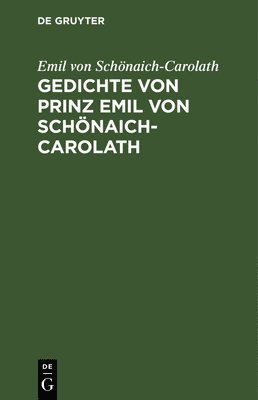 DE GRUYTER

Emil von Schönaich-Carolath

GEDICHTE VON PRINZ EMIL VON SCHÖNAICH-CAROLATH

DE
G